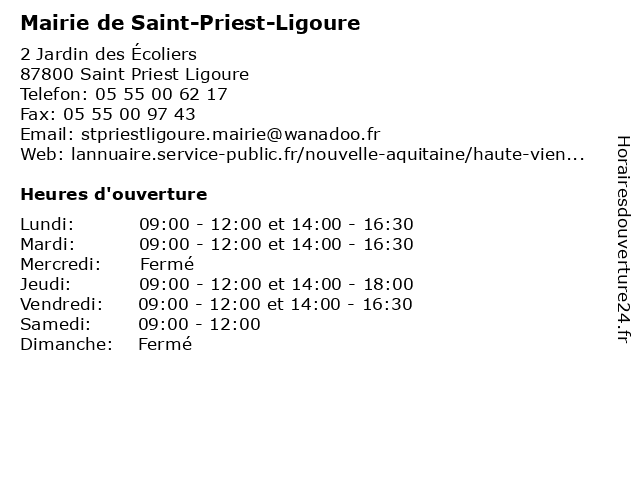 Mairie de Saint-Priest-Ligoure

2 Jardin des Écoliers
87800 Saint Priest Ligoure
Telefon: 05 55 00 62 17
Fax: 05 55 00 97 43
Email: stpriestligoure.mairie@wanadoo.fr
Web: lannuaire.service-public.fr/nouvelle-aquitaine/haute-vien...

Heures d'ouverture

| | |
|---|---|
| Lundi: | 09:00 - 12:00 et 14:00 - 16:30 |
| Mardi: | 09:00 - 12:00 et 14:00 - 16:30 |
| Mercredi: | Fermé |
| Jeudi: | 09:00 - 12:00 et 14:00 - 18:00 |
| Vendredi: | 09:00 - 12:00 et 14:00 - 16:30 |
| Samedi: | 09:00 - 12:00 |
| Dimanche: | Fermé |

Horairesdouverture24.fr